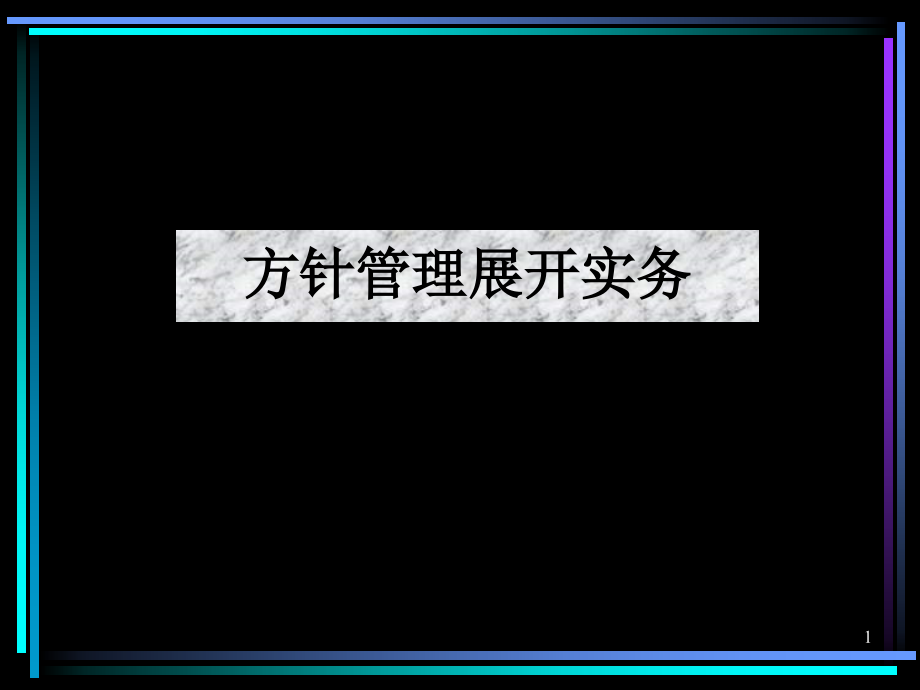 方针管理展开实务

1